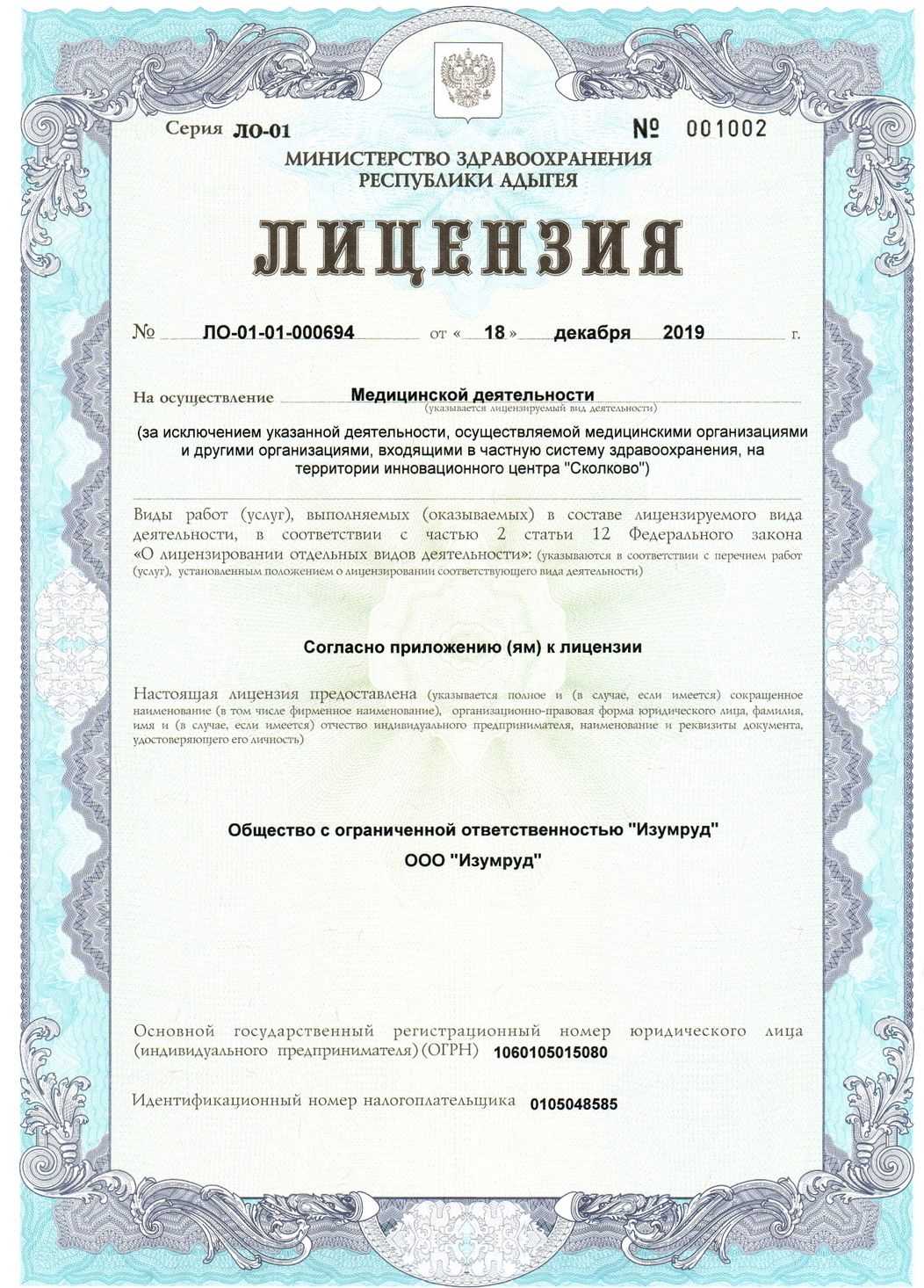 Серия ЛО-01 № 001002

МИНИСТЕРСТВО ЗДРАВООХРАНЕНИЯ РЕСПУБЛИКИ АДЫГЕЯ

ЛИЦЕНЗИЯ

№ ЛО-01-01-000694 от « 18 » декабря 2019 г.

На осуществление Медицинской деятельности
(указывается лицензируемый вид деятельности)

(за исключением указанной деятельности, осуществляемой медицинскими организациями и другими организациями, входящими в частную систему здравоохранения, на территории инновационного центра "Сколково")

Виды работ (услуг), выполняемых (оказываемых) в составе лицензируемого вида деятельности, в соответствии с частью 2 статьи 12 Федерального закона «О лицензировании отдельных видов деятельности»: (указываются в соответствии с перечнем работ (услуг), установленным положением о лицензировании соответствующего вида деятельности)

Согласно приложению (ям) к лицензии

Настоящая лицензия предоставлена (указывается полное и (в случае, если имеется) сокращенное наименование (в том числе фирменное наименование), организационно-правовая форма юридического лица, фамилия, имя и (в случае, если имеется) отчество индивидуального предпринимателя, наименование и реквизиты документа, удостоверяющего его личность)

Общество с ограниченной ответственностью "Изумруд"
ООО "Изумруд"

Основной государственный регистрационный номер юридического лица (индивидуального предпринимателя) (ОГРН) 1060105015080

Идентификационный номер налогоплательщика 0105048585